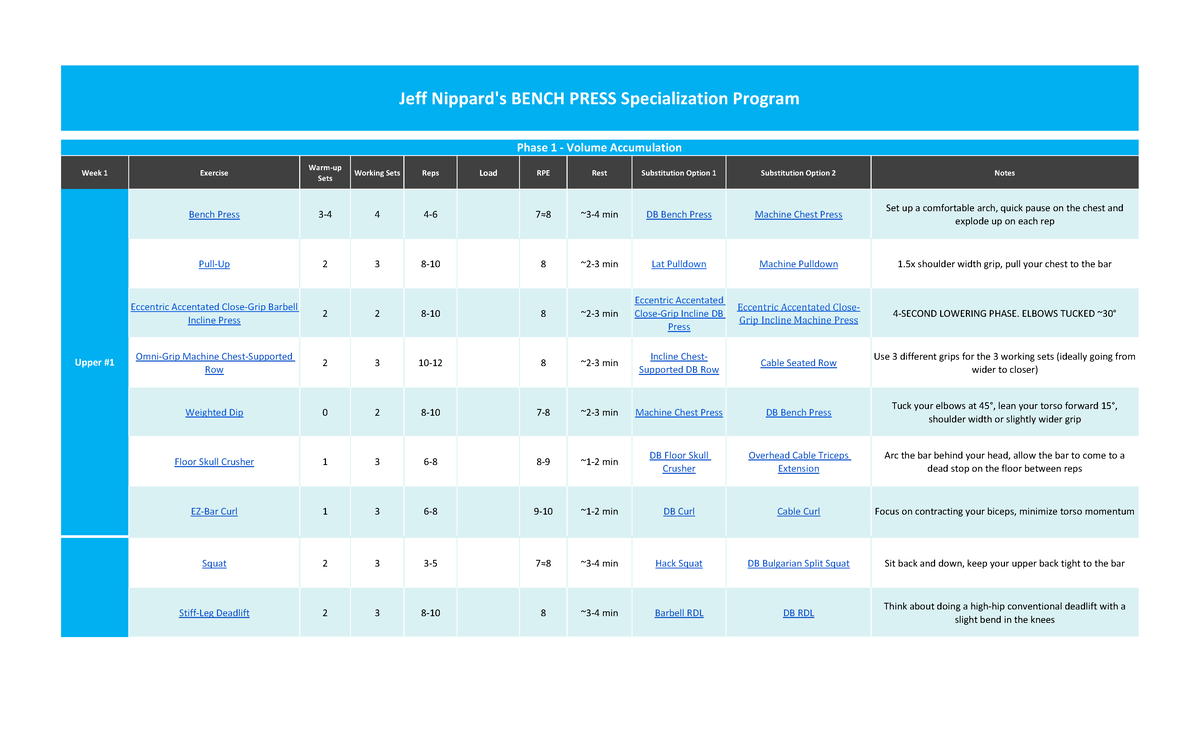 Jeff Nippard's BENCH PRESS Specialization Program

Phase 1 - Volume Accumulation

| Week 1 | Exercise | Warm-up Sets | Working Sets | Reps | Load | RPE | Rest | Substitution Option 1 | Substitution Option 2 | Notes |
|---|---|---|---|---|---|---|---|---|---|---|
| Upper #1 | Bench Press | 3-4 | 4 | 4-6 | | 7=8 | ~3-4 min | DB Bench Press | Machine Chest Press | Set up a comfortable arch, quick pause on the chest and explode up on each rep |
| | Pull-Up | 2 | 3 | 8-10 | | 8 | ~2-3 min | Lat Pulldown | Machine Pulldown | 1.5x shoulder width grip, pull your chest to the bar |
| | Eccentric Accentated Close-Grip Barbell Incline Press | 2 | 2 | 8-10 | | 8 | ~2-3 min | Eccentric Accentated Close-Grip Incline DB Press | Eccentric Accentated Close-Grip Incline Machine Press | 4-SECOND LOWERING PHASE. ELBOWS TUCKED ~30° |
| | Omni-Grip Machine Chest-Supported Row | 2 | 3 | 10-12 | | 8 | ~2-3 min | Incline Chest-Supported DB Row | Cable Seated Row | Use 3 different grips for the 3 working sets (ideally going from wider to closer) |
| | Weighted Dip | 0 | 2 | 8-10 | | 7-8 | ~2-3 min | Machine Chest Press | DB Bench Press | Tuck your elbows at 45°, lean your torso forward 15°, shoulder width or slightly wider grip |
| | Floor Skull Crusher | 1 | 3 | 6-8 | | 8-9 | ~1-2 min | DB Floor Skull Crusher | Overhead Cable Triceps Extension | Arc the bar behind your head, allow the bar to come to a dead stop on the floor between reps |
| | EZ-Bar Curl | 1 | 3 | 6-8 | | 9-10 | ~1-2 min | DB Curl | Cable Curl | Focus on contracting your biceps, minimize torso momentum |
| | Squat | 2 | 3 | 3-5 | | 7=8 | ~3-4 min | Hack Squat | DB Bulgarian Split Squat | Sit back and down, keep your upper back tight to the bar |
| | Stiff-Leg Deadlift | 2 | 3 | 8-10 | | 8 | ~3-4 min | Barbell RDL | DB RDL | Think about doing a high-hip conventional deadlift with a slight bend in the knees |